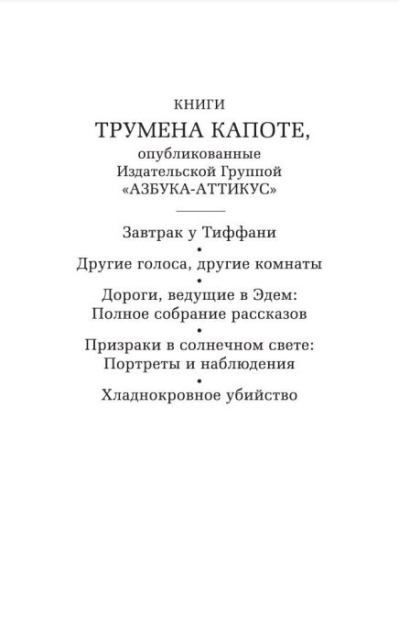 КНИГИ
ТРУМЕНА КАПОТЕ,
опубликованные
Издательской Группой
«АЗБУКА-АТТИКУС»

Завтрак у Тиффани
•
Другие голоса, другие комнаты
•
Дороги, ведущие в Эдем:
Полное собрание рассказов
•
Призраки в солнечном свете:
Портреты и наблюдения
•
Хладнокровное убийство